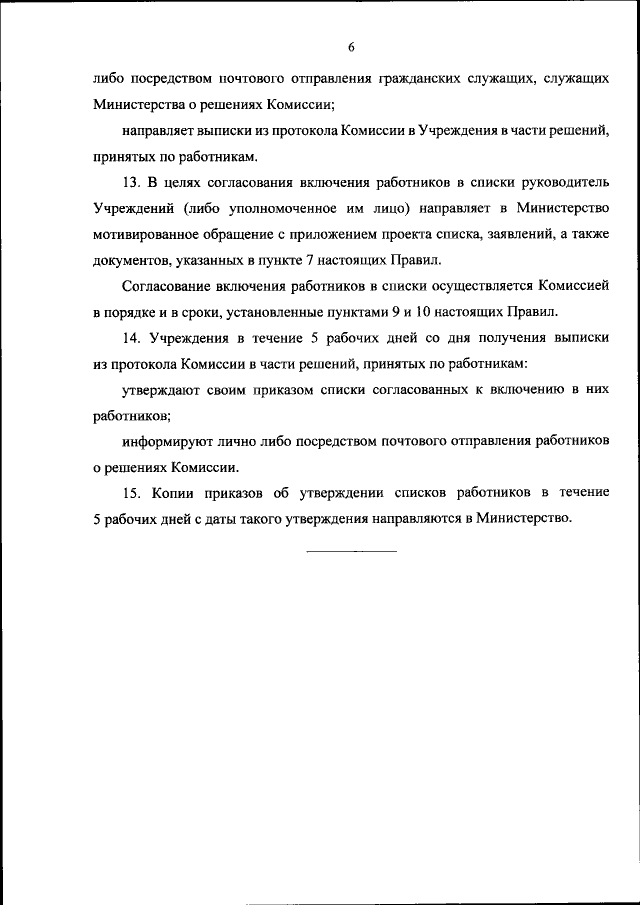 6

либо посредством почтового отправления гражданских служащих, служащих Министерства о решениях Комиссии;

направляет выписки из протокола Комиссии в Учреждения в части решений, принятых по работникам.

13. В целях согласования включения работников в списки руководитель Учреждений (либо уполномоченное им лицо) направляет в Министерство мотивированное обращение с приложением проекта списка, заявлений, а также документов, указанных в пункте 7 настоящих Правил.

Согласование включения работников в списки осуществляется Комиссией в порядке и в сроки, установленные пунктами 9 и 10 настоящих Правил.

14. Учреждения в течение 5 рабочих дней со дня получения выписки из протокола Комиссии в части решений, принятых по работникам:

утверждают своим приказом списки согласованных к включению в них работников;

информируют лично либо посредством почтового отправления работников о решениях Комиссии.

15. Копии приказов об утверждении списков работников в течение 5 рабочих дней с даты такого утверждения направляются в Министерство.